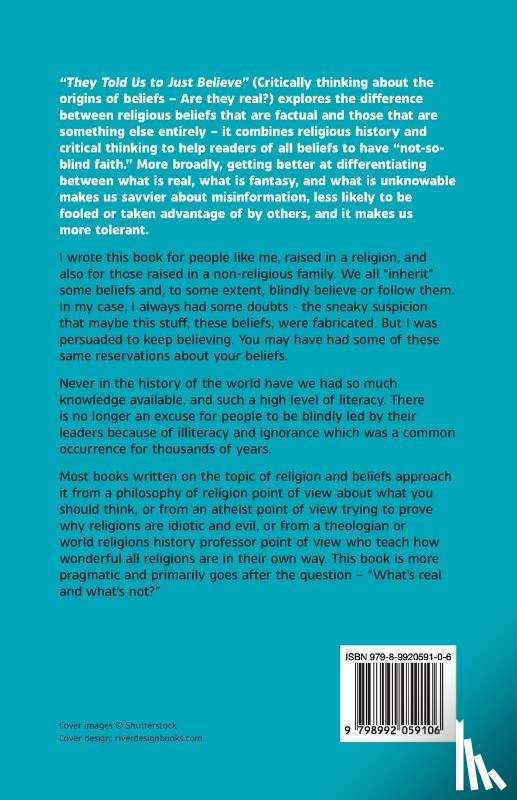 "They Told Us to Just Believe" (Critically thinking about the origins of beliefs – Are they real?) explores the difference between religious beliefs that are factual and those that are something else entirely – it combines religious history and critical thinking to help readers of all beliefs to have "not-so-blind faith." More broadly, getting better at differentiating between what is real, what is fantasy, and what is unknowable makes us savvier about misinformation, less likely to be fooled or taken advantage of by others, and it makes us more tolerant.

I wrote this book for people like me, raised in a religion, and also for those raised in a non-religious family. We all "inherit" some beliefs and, to some extent, blindly believe or follow them. In my case, I always had some doubts - the sneaky suspicion that maybe this stuff, these beliefs, were fabricated. But I was persuaded to keep believing. You may have had some of these same reservations about your beliefs.

Never in the history of the world have we had so much knowledge available, and such a high level of literacy. There is no longer an excuse for people to be blindly led by their leaders because of illiteracy and ignorance which was a common occurrence for thousands of years.

Most books written on the topic of religion and beliefs approach it from a philosophy of religion point of view about what you should think, or from an atheist point of view trying to prove why religions are idiotic and evil, or from a theologian or world religions history professor point of view who teach how wonderful all religions are in their own way. This book is more pragmatic and primarily goes after the question – "What's real and what's not?"

ISBN 979-8-9920591-0-6

9 798992 059106

Cover images © Shutterstock
Cover design: riverdesignbooks.com